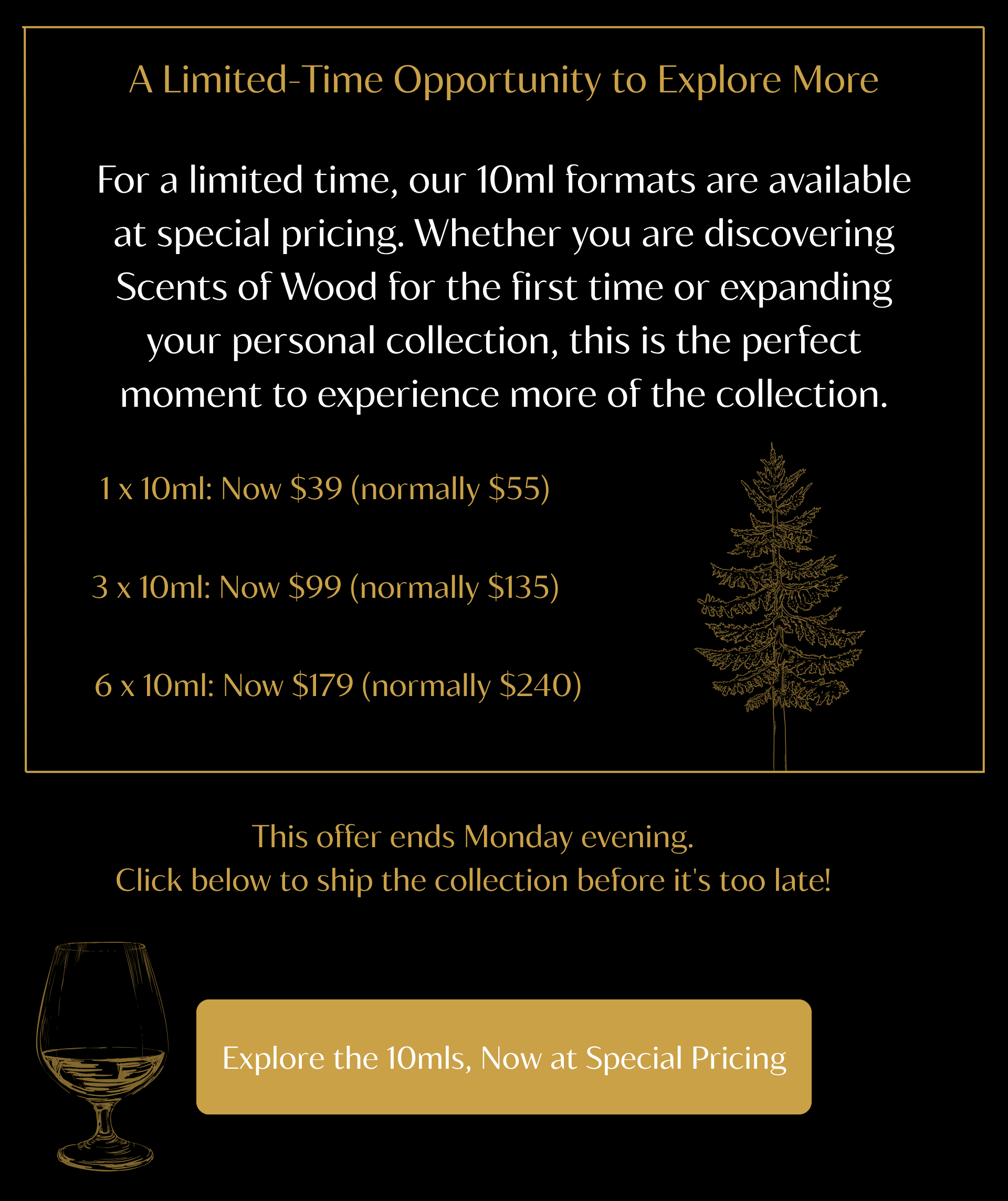 A Limited-Time Opportunity to Explore More

For a limited time, our 10ml formats are available at special pricing. Whether you are discovering Scents of Wood for the first time or expanding your personal collection, this is the perfect moment to experience more of the collection.

1 x 10ml: Now $39 (normally $55)

3 x 10ml: Now $99 (normally $135)

6 x 10ml: Now $179 (normally $240)

This offer ends Monday evening.
Click below to ship the collection before it's too late!

Explore the 10mls, Now at Special Pricing